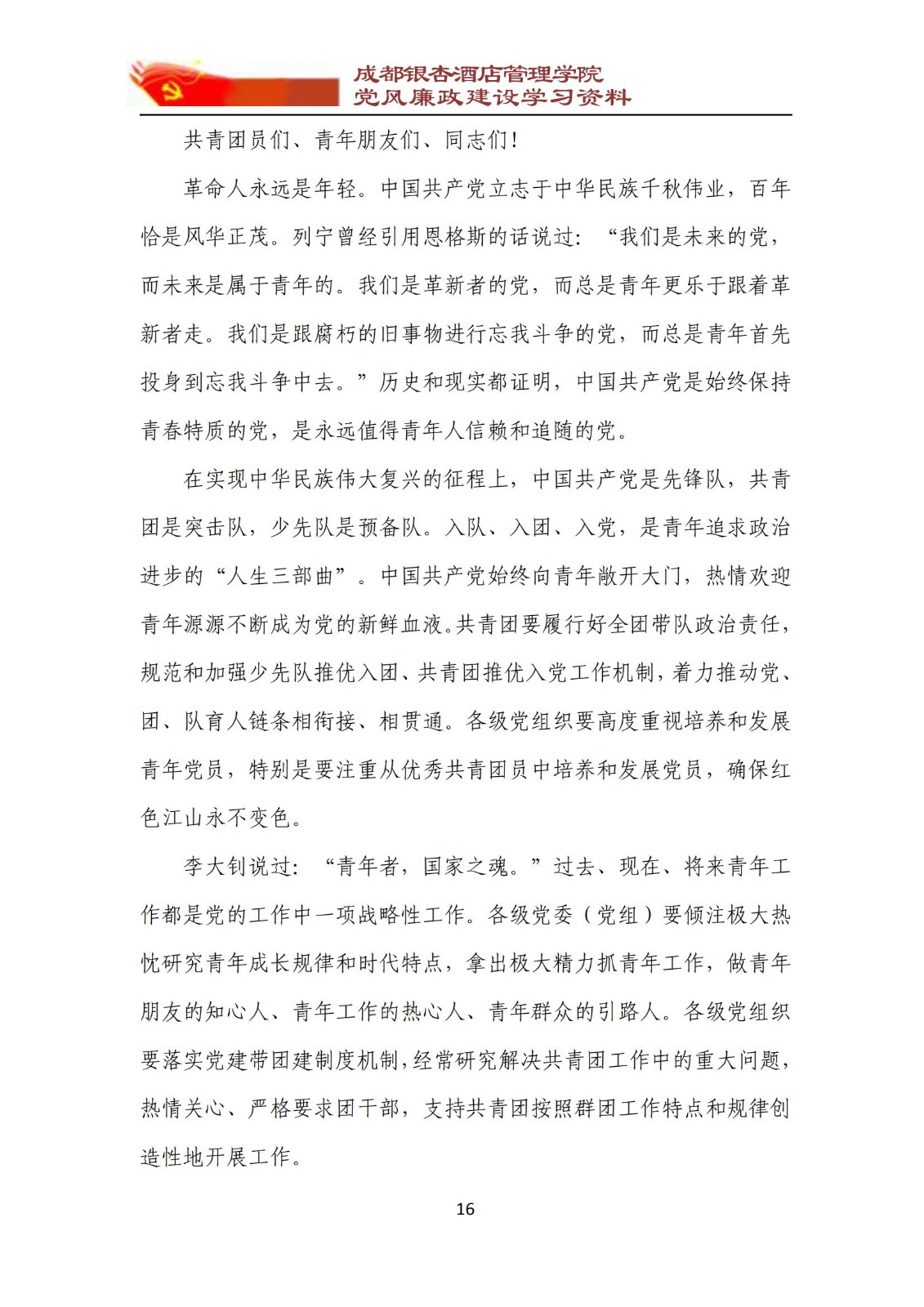 成都银杏酒店管理学院
党风廉政建设学习资料

共青团员们、青年朋友们、同志们！

革命人永远是年轻。中国共产党立志于中华民族千秋伟业，百年恰是风华正茂。列宁曾经引用恩格斯的话说过：“我们是未来的党，而未来是属于青年的。我们是革新者的党，而总是青年更乐于跟着革新者走。我们是跟腐朽的旧事物进行忘我斗争的党，而总是青年首先投身到忘我斗争中去。”历史和现实都证明，中国共产党是始终保持青春特质的党，是永远值得青年人信赖和追随的党。

在实现中华民族伟大复兴的征程上，中国共产党是先锋队，共青团是突击队，少先队是预备队。入队、入团、入党，是青年追求政治进步的“人生三部曲”。中国共产党始终向青年敞开大门，热情欢迎青年源源不断成为党的新鲜血液。共青团要履行好全团带队政治责任，规范和加强少先队推优入团、共青团推优入党工作机制，着力推动党、团、队育人链条相衔接、相贯通。各级党组织要高度重视培养和发展青年党员，特别是要注重从优秀共青团员中培养和发展党员，确保红色江山永不变色。

李大钊说过：“青年者，国家之魂。”过去、现在、将来青年工作都是党的工作中一项战略性工作。各级党委（党组）要倾注极大热忱研究青年成长规律和时代特点，拿出极大精力抓青年工作，做青年朋友的知心人、青年工作的热心人、青年群众的引路人。各级党组织要落实党建带团建制度机制，经常研究解决共青团工作中的重大问题，热情关心、严格要求团干部，支持共青团按照群团工作特点和规律创造性地开展工作。

16